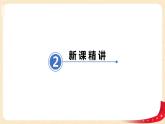 2 新课精讲